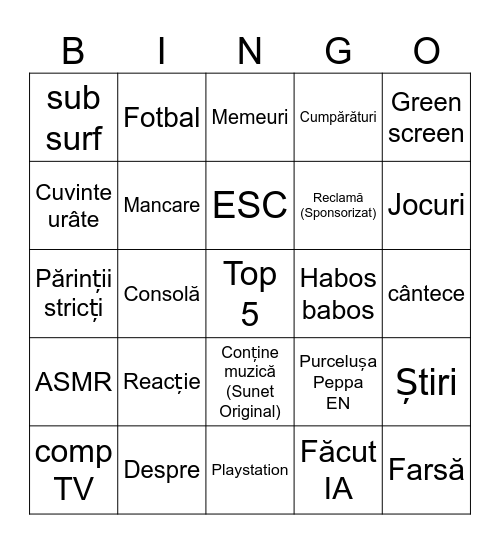 | B | I | N | G | O |
|---|---|---|---|---|
| sub surf | Fotbal | Memeuri | Cumpărături | Green screen |
| Cuvinte urâte | Mancare | ESC | Reclamă (Sponsorizat) | Jocuri |
| Părinții stricți | Consolă | Top 5 | Habos babos | cântece |
| ASMR | Reacție | Conține muzică (Sunet Original) | Purcelușa Peppa EN | Știri |
| comp TV | Despre | Playstation | Făcut IA | Farsă |